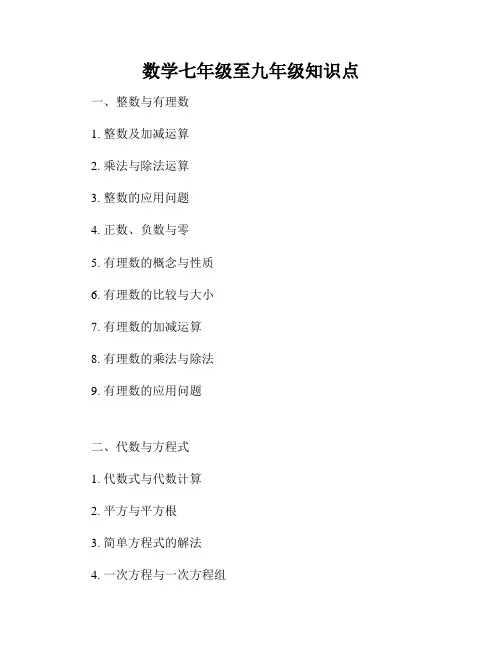 数学七年级至九年级知识点

一、整数与有理数

1. 整数及加减运算

2. 乘法与除法运算

3. 整数的应用问题

4. 正数、负数与零

5. 有理数的概念与性质

6. 有理数的比较与大小

7. 有理数的加减运算

8. 有理数的乘法与除法

9. 有理数的应用问题

二、代数与方程式

1. 代数式与代数计算

2. 平方与平方根

3. 简单方程式的解法

4. 一次方程与一次方程组